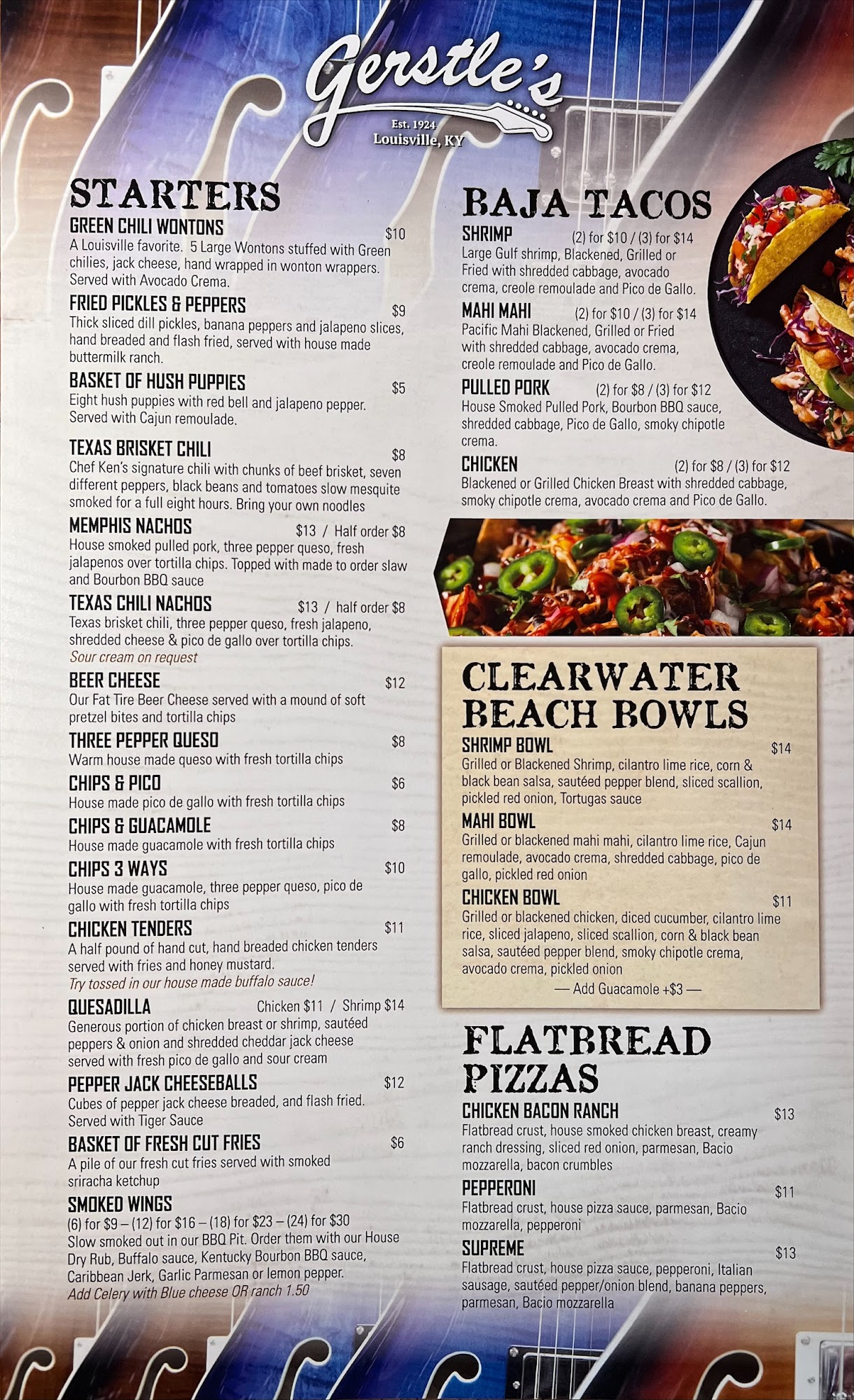 Gerstle's
Est. 1924
Louisville, KY

STARTERS

GREEN CHILI WONTONS $10
A Louisville favorite. 5 Large Wontons stuffed with Green chilies, jack cheese, hand wrapped in wonton wrappers. Served with Avocado Crema.

FRIED PICKLES & PEPPERS $9
Thick sliced dill pickles, banana peppers and jalapeno slices, hand breaded and flash fried, served with house made buttermilk ranch.

BASKET OF HUSH PUPPIES $5
Eight hush puppies with red bell and jalapeno pepper. Served with Cajun remoulade.

TEXAS BRISKET CHILI $8
Chef Ken's signature chili with chunks of beef brisket, seven different peppers, black beans and tomatoes slow mesquite smoked for a full eight hours. Bring your own noodles

MEMPHIS NACHOS $13 / Half order $8
House smoked pulled pork, three pepper queso, fresh jalapenos over tortilla chips. Topped with made to order slaw and Bourbon BBQ sauce

TEXAS CHILI NACHOS $13 / half order $8
Texas brisket chili, three pepper queso, fresh jalapeno, shredded cheese & pico de gallo over tortilla chips.
Sour cream on request

BEER CHEESE $12
Our Fat Tire Beer Cheese served with a mound of soft pretzel bites and tortilla chips

THREE PEPPER QUESO $8
Warm house made queso with fresh tortilla chips

CHIPS & PICO $6
House made pico de gallo with fresh tortilla chips

CHIPS & GUACAMOLE $8
House made guacamole with fresh tortilla chips

CHIPS 3 WAYS $10
House made guacamole, three pepper queso, pico de gallo with fresh tortilla chips

CHICKEN TENDERS $11
A half pound of hand cut, hand breaded chicken tenders served with fries and honey mustard.
Try tossed in our house made buffalo sauce!

QUESADILLA Chicken $11 / Shrimp $14
Generous portion of chicken breast or shrimp, sautéed peppers & onion and shredded cheddar jack cheese served with fresh pico de gallo and sour cream

PEPPER JACK CHEESEBALLS $12
Cubes of pepper jack cheese breaded, and flash fried. Served with Tiger Sauce

BASKET OF FRESH CUT FRIES $6
A pile of our fresh cut fries served with smoked sriracha ketchup

SMOKED WINGS
(6) for $9 – (12) for $16 – (18) for $23 – (24) for $30
Slow smoked out in our BBQ Pit. Order them with our House Dry Rub, Buffalo sauce, Kentucky Bourbon BBQ sauce, Caribbean Jerk, Garlic Parmesan or lemon pepper.
Add Celery with Blue cheese OR ranch 1.50

BAJA TACOS

SHRIMP (2) for $10 / (3) for $14
Large Gulf shrimp, Blackened, Grilled or Fried with shredded cabbage, avocado crema, creole remoulade and Pico de Gallo.

MAHI MAHI (2) for $10 / (3) for $14
Pacific Mahi Blackened, Grilled or Fried with shredded cabbage, avocado crema, creole remoulade and Pico de Gallo.

PULLED PORK (2) for $8 / (3) for $12
House Smoked Pulled Pork, Bourbon BBQ sauce, shredded cabbage, Pico de Gallo, smoky chipotle crema.

CHICKEN (2) for $8 / (3) for $12
Blackened or Grilled Chicken Breast with shredded cabbage, smoky chipotle crema, avocado crema and Pico de Gallo.

CLEARWATER BEACH BOWLS

SHRIMP BOWL $14
Grilled or Blackened Shrimp, cilantro lime rice, corn & black bean salsa, sautéed pepper blend, sliced scallion, pickled red onion, Tortugas sauce

MAHI BOWL $14
Grilled or blackened mahi mahi, cilantro lime rice, Cajun remoulade, avocado crema, shredded cabbage, pico de gallo, pickled red onion

CHICKEN BOWL $11
Grilled or blackened chicken, diced cucumber, cilantro lime rice, sliced jalapeno, sliced scallion, corn & black bean salsa, sautéed pepper blend, smoky chipotle crema, avocado crema, pickled onion
— Add Guacamole +$3 —

FLATBREAD PIZZAS

CHICKEN BACON RANCH $13
Flatbread crust, house smoked chicken breast, creamy ranch dressing, sliced red onion, parmesan, Bacio mozzarella, bacon crumbles

PEPPERONI $11
Flatbread crust, house pizza sauce, parmesan, Bacio mozzarella, pepperoni

SUPREME $13
Flatbread crust, house pizza sauce, pepperoni, Italian sausage, sautéed pepper/onion blend, banana peppers, parmesan, Bacio mozzarella